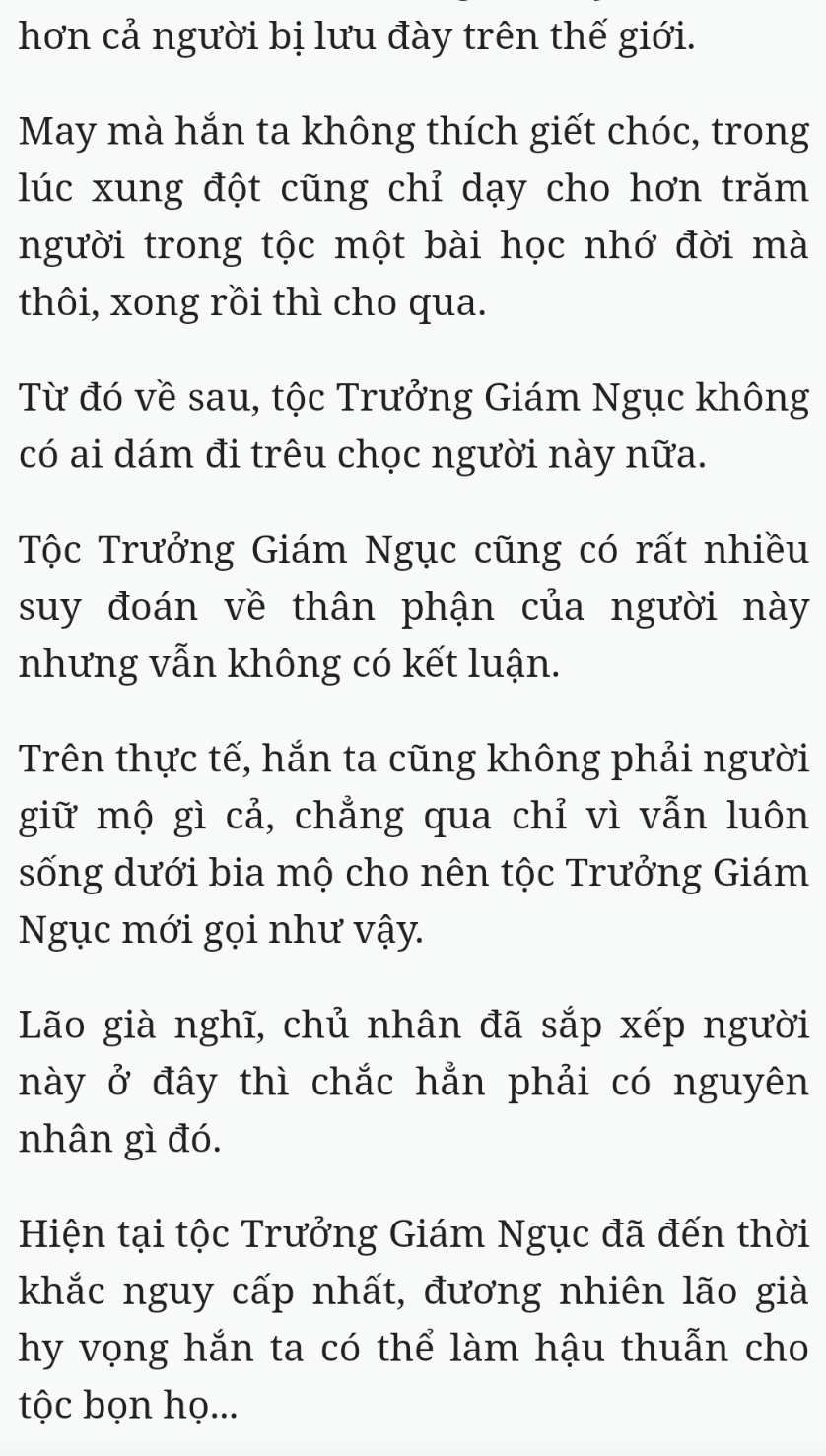 hơn cả người bị lưu đày trên thế giới.

May mà hắn ta không thích giết chóc, trong lúc xung đột cũng chỉ dạy cho hơn trăm người trong tộc một bài học nhớ đời mà thôi, xong rồi thì cho qua.

Từ đó về sau, tộc Trưởng Giám Ngục không có ai dám đi trêu chọc người này nữa.

Tộc Trưởng Giám Ngục cũng có rất nhiều suy đoán về thân phận của người này nhưng vẫn không có kết luận.

Trên thực tế, hắn ta cũng không phải người giữ mộ gì cả, chẳng qua chỉ vì vẫn luôn sống dưới bia mộ cho nên tộc Trưởng Giám Ngục mới gọi như vậy.

Lão già nghĩ, chủ nhân đã sắp xếp người này ở đây thì chắc hẳn phải có nguyên nhân gì đó.

Hiện tại tộc Trưởng Giám Ngục đã đến thời khắc nguy cấp nhất, đương nhiên lão già hy vọng hắn ta có thể làm hậu thuẫn cho tộc bọn họ...